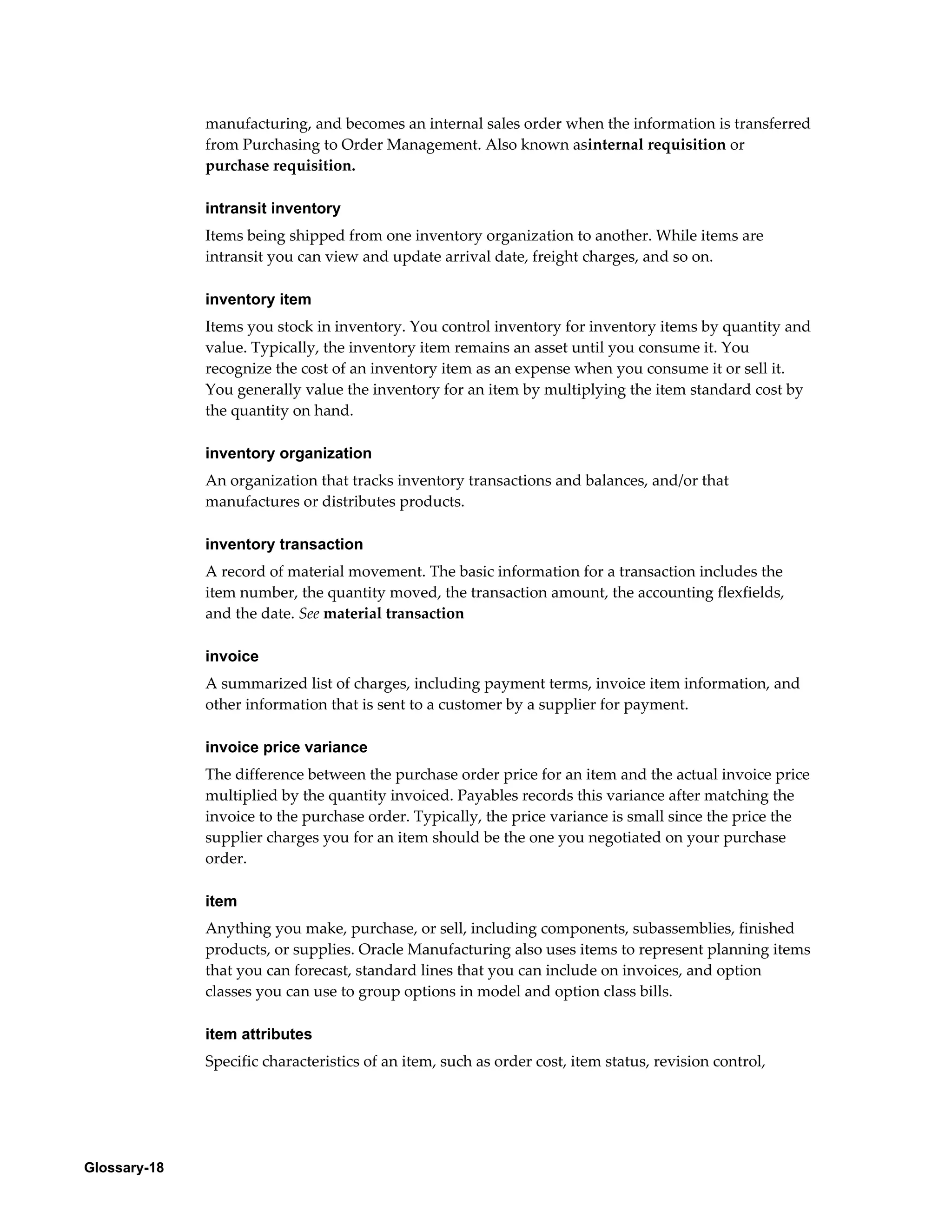 manufacturing, and becomes an internal sales order when the information is transferred from Purchasing to Order Management. Also known asinternal requisition or purchase requisition.

intransit inventory

Items being shipped from one inventory organization to another. While items are intransit you can view and update arrival date, freight charges, and so on.

inventory item

Items you stock in inventory. You control inventory for inventory items by quantity and value. Typically, the inventory item remains an asset until you consume it. You recognize the cost of an inventory item as an expense when you consume it or sell it. You generally value the inventory for an item by multiplying the item standard cost by the quantity on hand.

inventory organization

An organization that tracks inventory transactions and balances, and/or that manufactures or distributes products.

inventory transaction

A record of material movement. The basic information for a transaction includes the item number, the quantity moved, the transaction amount, the accounting flexfields, and the date. See material transaction

invoice

A summarized list of charges, including payment terms, invoice item information, and other information that is sent to a customer by a supplier for payment.

invoice price variance

The difference between the purchase order price for an item and the actual invoice price multiplied by the quantity invoiced. Payables records this variance after matching the invoice to the purchase order. Typically, the price variance is small since the price the supplier charges you for an item should be the one you negotiated on your purchase order.

item

Anything you make, purchase, or sell, including components, subassemblies, finished products, or supplies. Oracle Manufacturing also uses items to represent planning items that you can forecast, standard lines that you can include on invoices, and option classes you can use to group options in model and option class bills.

item attributes

Specific characteristics of an item, such as order cost, item status, revision control,

Glossary-18